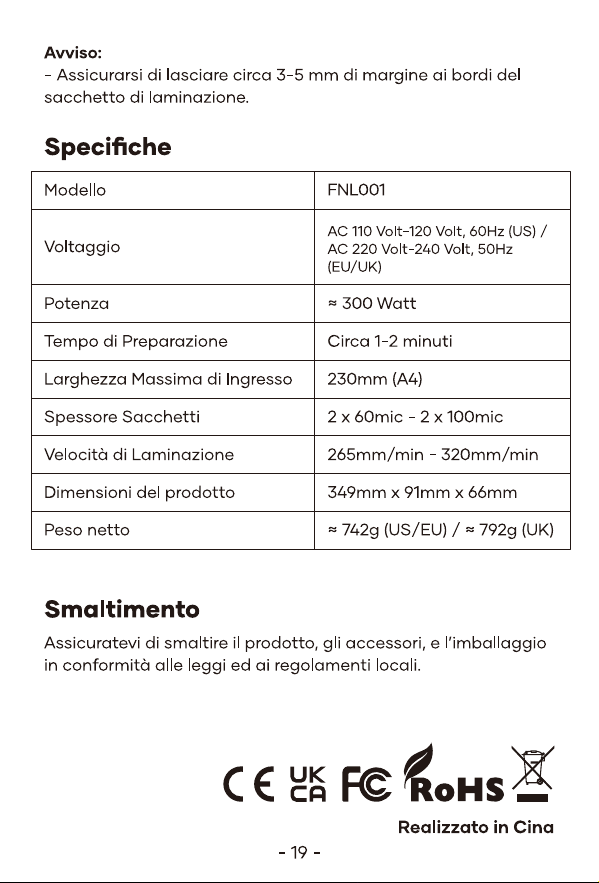 Avviso:
- Assicurarsi di lasciare circa 3-5 mm di margine ai bordi del sacchetto di laminazione.

Specifiche

| Modello | FNL001 |
|---|---|
| Voltaggio | AC 110 Volt-120 Volt, 60Hz (US) / AC 220 Volt-240 Volt, 50Hz (EU/UK) |
| Potenza | ≈ 300 Watt |
| Tempo di Preparazione | Circa 1-2 minuti |
| Larghezza Massima di Ingresso | 230mm (A4) |
| Spessore Sacchetti | 2 x 60mic - 2 x 100mic |
| Velocità di Laminazione | 265mm/min - 320mm/min |
| Dimensioni del prodotto | 349mm x 91mm x 66mm |
| Peso netto | ≈ 742g (US/EU) / ≈ 792g (UK) |

Smaltimento

Assicuratevi di smaltire il prodotto, gli accessori, e l'imballaggio in conformità alle leggi ed ai regolamenti locali.

CE UK CA FC RoHS

Realizzato in Cina

- 19 -